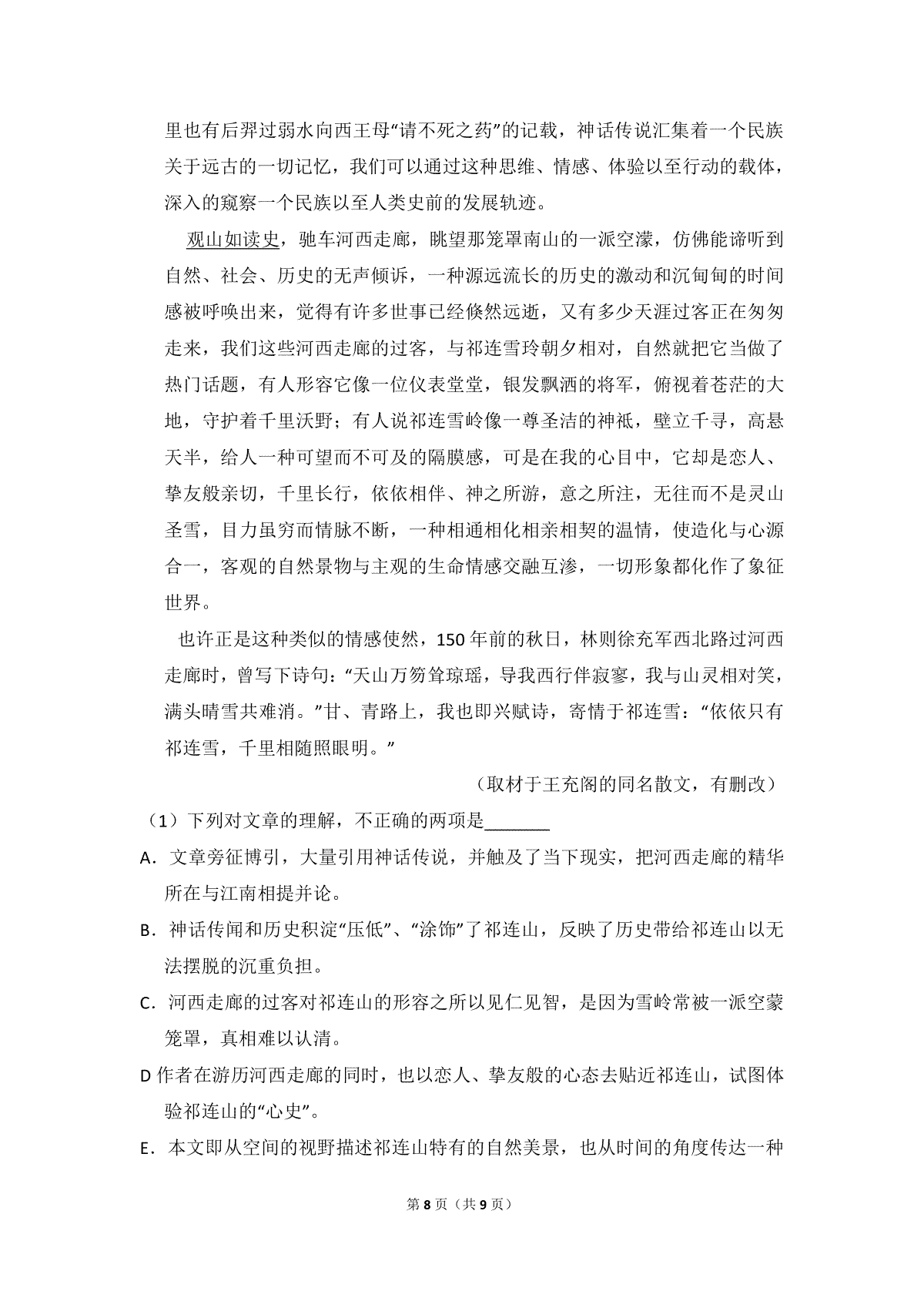 里也有后羿过弱水向西王母“请不死之药”的记载，神话传说汇集着一个民族关于远古的一切记忆，我们可以通过这种思维、情感、体验以至行动的载体，深入的窥察一个民族以至人类史前的发展轨迹。

观山如读史，驰车河西走廊，眺望那笼罩南山的一派空濛，仿佛能谛听到自然、社会、历史的无声倾诉，一种源远流长的历史的激动和沉甸甸的时间感被呼唤出来，觉得有许多世事已经倏然远逝，又有多少天涯过客正在匆匆走来，我们这些河西走廊的过客，与祁连雪玲朝夕相对，自然就把它当做了热门话题，有人形容它像一位仪表堂堂，银发飘洒的将军，俯视着苍茫的大地，守护着千里沃野；有人说祁连雪岭像一尊圣洁的神祇，壁立千寻，高悬天半，给人一种可望而不可及的隔膜感，可是在我的心目中，它却是恋人、挚友般亲切，千里长行，依依相伴、神之所游，意之所注，无往而不是灵山圣雪，目力虽穷而情脉不断，一种相通相化相亲相契的温情，使造化与心源合一，客观的自然景物与主观的生命情感交融互渗，一切形象都化作了象征世界。

也许正是这种类似的情感使然，150年前的秋日，林则徐充军西北路过河西走廊时，曾写下诗句：“天山万笏耸琼瑶，导我西行伴寂寥，我与山灵相对笑，满头晴雪共难消。”甘、青路上，我也即兴赋诗，寄情于祁连雪：“依依只有祁连雪，千里相随照眼明。”

（取材于王充阁的同名散文，有删改）

（1）下列对文章的理解，不正确的两项是____

A．文章旁征博引，大量引用神话传说，并触及了当下现实，把河西走廊的精华所在与江南相提并论。

B．神话传闻和历史积淀“压低”、“涂饰”了祁连山，反映了历史带给祁连山以无法摆脱的沉重负担。

C．河西走廊的过客对祁连山的形容之所以见仁见智，是因为雪岭常被一派空蒙笼罩，真相难以认清。

D作者在游历河西走廊的同时，也以恋人、挚友般的心态去贴近祁连山，试图体验祁连山的“心史”。

E．本文即从空间的视野描述祁连山特有的自然美景，也从时间的角度传达一种

第8页（共9页）